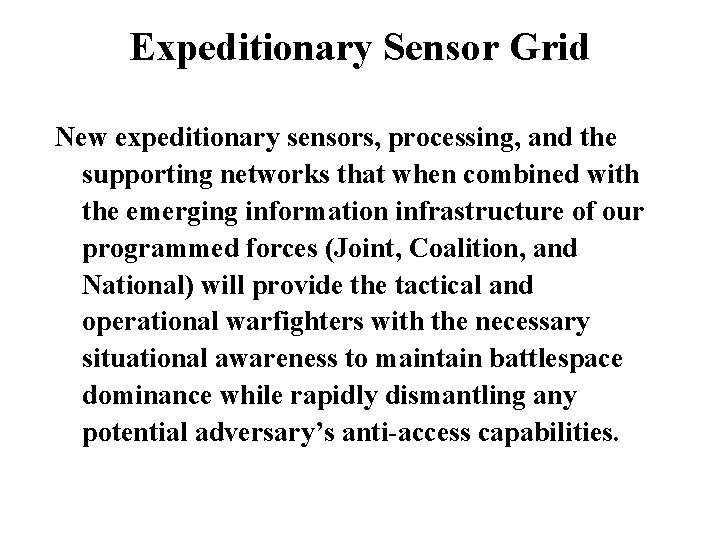 Expeditionary Sensor Grid

New expeditionary sensors, processing, and the supporting networks that when combined with the emerging information infrastructure of our programmed forces (Joint, Coalition, and National) will provide the tactical and operational warfighters with the necessary situational awareness to maintain battlespace dominance while rapidly dismantling any potential adversary's anti-access capabilities.